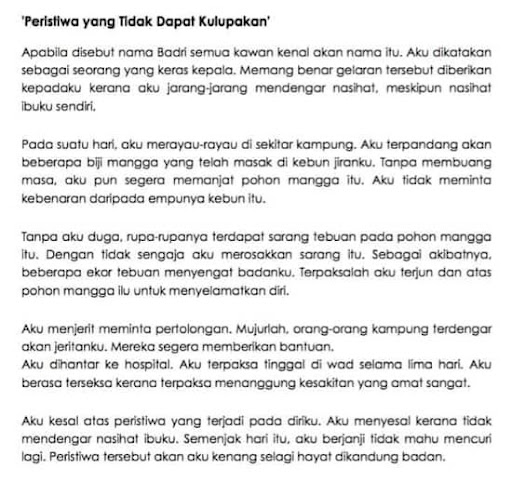 'Peristiwa yang Tidak Dapat Kulupakan'

Apabila disebut nama Badri semua kawan kenal akan nama itu. Aku dikatakan sebagai seorang yang keras kepala. Memang benar gelaran tersebut diberikan kepadaku kerana aku jarang-jarang mendengar nasihat, meskipun nasihat ibuku sendiri.

Pada suatu hari, aku merayau-rayau di sekitar kampung. Aku terpandang akan beberapa biji mangga yang telah masak di kebun jiranku. Tanpa membuang masa, aku pun segera memanjat pohon mangga itu. Aku tidak meminta kebenaran daripada empunya kebun itu.

Tanpa aku duga, rupa-rupanya terdapat sarang tebuan pada pohon mangga itu. Dengan tidak sengaja aku merosakkan sarang itu. Sebagai akibatnya, beberapa ekor tebuan menyengat badanku. Terpaksalah aku terjun dan atas pohon mangga ilu untuk menyelamatkan diri.

Aku menjerit meminta pertolongan. Mujurlah, orang-orang kampung terdengar akan jeritanku. Mereka segera memberikan bantuan.
Aku dihantar ke hospital. Aku terpaksa tinggal di wad selama lima hari. Aku berasa terseksa kerana terpaksa menanggung kesakitan yang amat sangat.

Aku kesal atas peristiwa yang terjadi pada diriku. Aku menyesal kerana tidak mendengar nasihat ibuku. Semenjak hari itu, aku berjanji tidak mahu mencuri lagi. Peristiwa tersebut akan aku kenang selagi hayat dikandung badan.